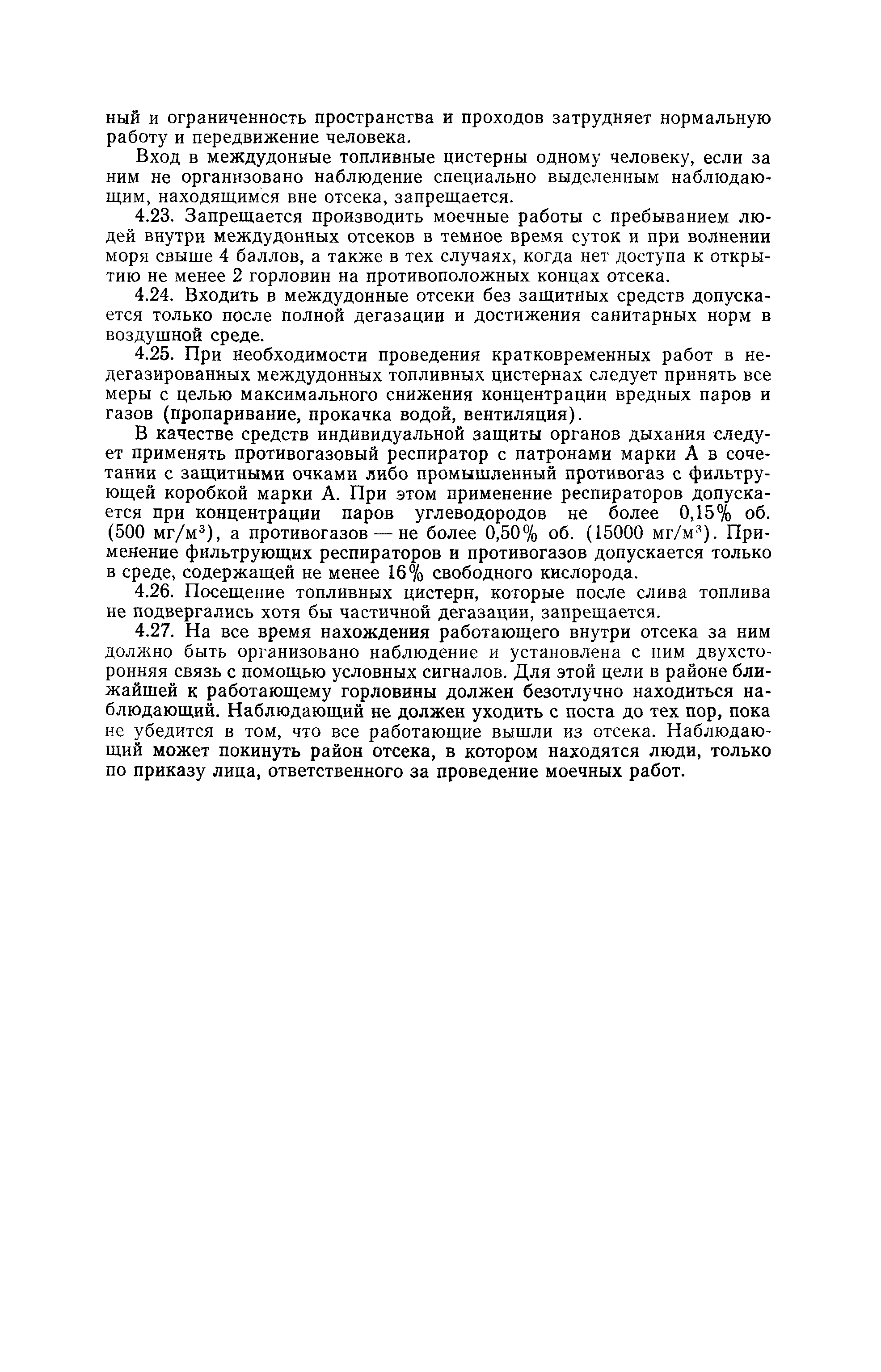 ный и ограниченность пространства и проходов затрудняет нормальную работу и передвижение человека.

Вход в междудонные топливные цистерны одному человеку, если за ним не организовано наблюдение специально выделенным наблюдающим, находящимся вне отсека, запрещается.

4.23. Запрещается производить моечные работы с пребыванием людей внутри междудонных отсеков в темное время суток и при волнении моря свыше 4 баллов, а также в тех случаях, когда нет доступа к открытию не менее 2 горловин на противоположных концах отсека.

4.24. Входить в междудонные отсеки без защитных средств допускается только после полной дегазации и достижения санитарных норм в воздушной среде.

4.25. При необходимости проведения кратковременных работ в недегазированных междудонных топливных цистернах следует принять все меры с целью максимального снижения концентрации вредных паров и газов (пропаривание, прокачка водой, вентиляция).

В качестве средств индивидуальной защиты органов дыхания следует применять противогазовый респиратор с патронами марки А в сочетании с защитными очками либо промышленный противогаз с фильтрующей коробкой марки А. При этом применение респираторов допускается при концентрации паров углеводородов не более 0,15% об. (500 мг/м$^3$), а противогазов — не более 0,50% об. (15000 мг/м$^3$). Применение фильтрующих респираторов и противогазов допускается только в среде, содержащей не менее 16% свободного кислорода.

4.26. Посещение топливных цистерн, которые после слива топлива не подвергались хотя бы частичной дегазации, запрещается.

4.27. На все время нахождения работающего внутри отсека за ним должно быть организовано наблюдение и установлена с ним двухсторонняя связь с помощью условных сигналов. Для этой цели в районе ближайшей к работающему горловины должен безотлучно находиться наблюдающий. Наблюдающий не должен уходить с поста до тех пор, пока не убедится в том, что все работающие вышли из отсека. Наблюдающий может покинуть район отсека, в котором находятся люди, только по приказу лица, ответственного за проведение моечных работ.